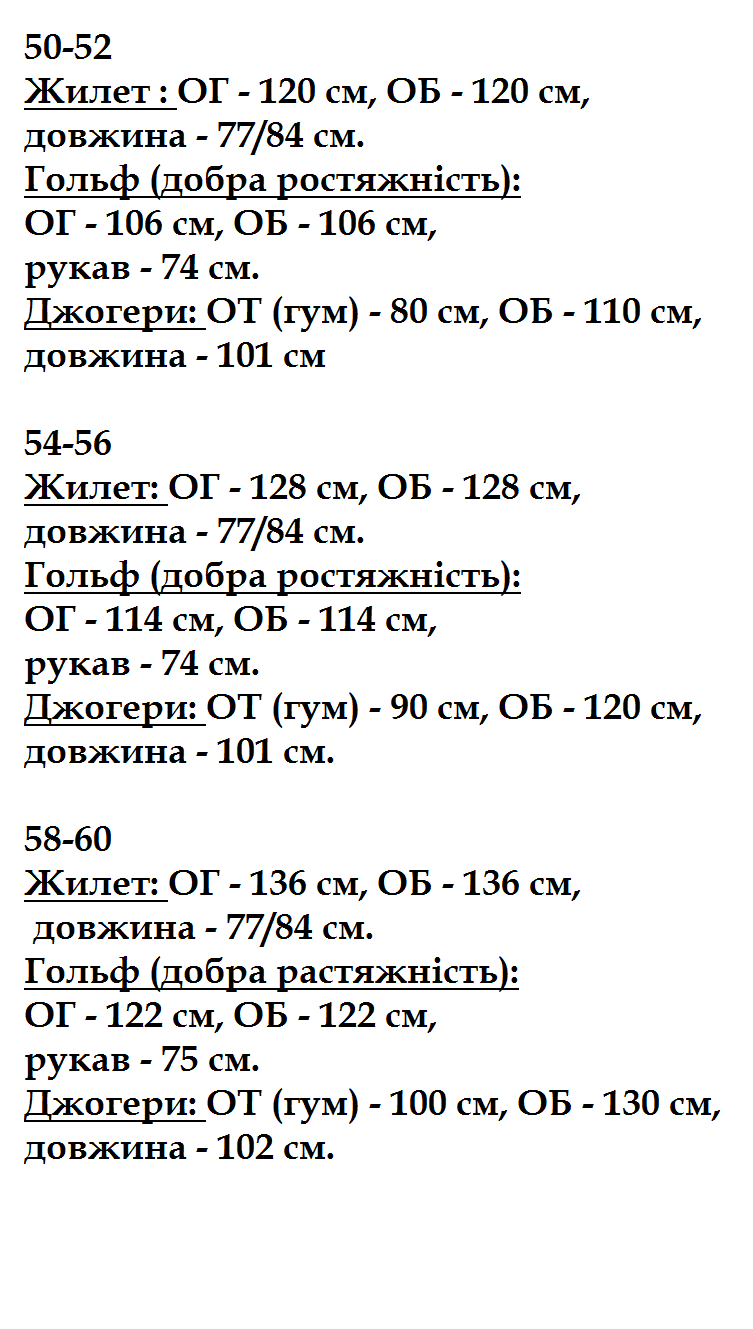 50-52
Жилет : ОГ - 120 см, ОБ - 120 см, довжина - 77/84 см.
Гольф (добра ростяжність):
ОГ - 106 см, ОБ - 106 см,
рукав - 74 см.
Джогери: ОТ (гум) - 80 см, ОБ - 110 см, довжина - 101 см

54-56
Жилет: ОГ - 128 см, ОБ - 128 см, довжина - 77/84 см.
Гольф (добра ростяжність):
ОГ - 114 см, ОБ - 114 см,
рукав - 74 см.
Джогери: ОТ (гум) - 90 см, ОБ - 120 см, довжина - 101 см.

58-60
Жилет: ОГ - 136 см, ОБ - 136 см,
довжина - 77/84 см.
Гольф (добра растяжність):
ОГ - 122 см, ОБ - 122 см,
рукав - 75 см.
Джогери: ОТ (гум) - 100 см, ОБ - 130 см, довжина - 102 см.